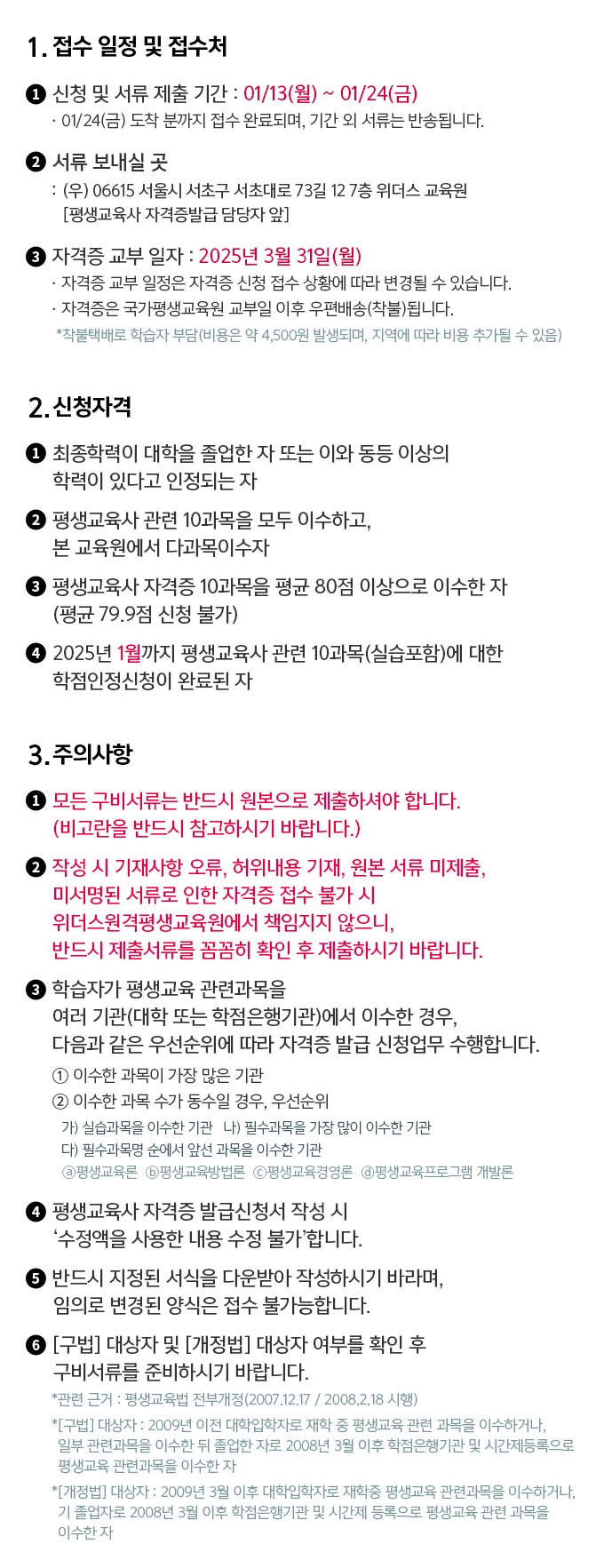 1. 접수 일정 및 접수처

❶ 신청 및 서류 제출 기간 : 01/13(월) ~ 01/24(금)
· 01/24(금) 도착 분까지 접수 완료되며, 기간 외 서류는 반송됩니다.

❷ 서류 보내실 곳
: (우) 06615 서울시 서초구 서초대로 73길 12 7층 위더스 교육원
[평생교육사 자격증발급 담당자 앞]

❸ 자격증 교부 일자 : 2025년 3월 31일(월)
· 자격증 교부 일정은 자격증 신청 접수 상황에 따라 변경될 수 있습니다.
· 자격증은 국가평생교육원 교부일 이후 우편배송(착불)됩니다.
*착불택배로 학습자 부담(비용은 약 4,500원 발생되며, 지역에 따라 비용 추가될 수 있음)

2. 신청자격

❶ 최종학력이 대학을 졸업한 자 또는 이와 동등 이상의 학력이 있다고 인정되는 자

❷ 평생교육사 관련 10과목을 모두 이수하고, 본 교육원에서 다과목이수자

❸ 평생교육사 자격증 10과목을 평균 80점 이상으로 이수한 자 (평균 79.9점 신청 불가)

❹ 2025년 1월까지 평생교육사 관련 10과목(실습포함)에 대한 학점인정신청이 완료된 자

3. 주의사항

❶ 모든 구비서류는 반드시 원본으로 제출하셔야 합니다. (비고란을 반드시 참고하시기 바랍니다.)

❷ 작성 시 기재사항 오류, 허위내용 기재, 원본 서류 미제출, 미서명된 서류로 인한 자격증 접수 불가 시 위더스원격평생교육원에서 책임지지 않으니, 반드시 제출서류를 꼼꼼히 확인 후 제출하시기 바랍니다.

❸ 학습자가 평생교육 관련과목을 여러 기관(대학 또는 학점은행기관)에서 이수한 경우, 다음과 같은 우선순위에 따라 자격증 발급 신청업무 수행합니다.
① 이수한 과목이 가장 많은 기관
② 이수한 과목 수가 동수일 경우, 우선순위
가) 실습과목을 이수한 기관 나) 필수과목을 가장 많이 이수한 기관
다) 필수과목명 순에서 앞선 과목을 이수한 기관
ⓐ평생교육론 ⓑ평생교육방법론 ⓒ평생교육경영론 ⓓ평생교육프로그램 개발론

❹ 평생교육사 자격증 발급신청서 작성 시 '수정액을 사용한 내용 수정 불가'합니다.

❺ 반드시 지정된 서식을 다운받아 작성하시기 바라며, 임의로 변경된 양식은 접수 불가능합니다.

❻ [구법] 대상자 및 [개정법] 대상자 여부를 확인 후 구비서류를 준비하시기 바랍니다.
*관련 근거 : 평생교육법 전부개정(2007.12.17 / 2008.2.18 시행)
*[구법] 대상자 : 2009년 이전 대학입학자로 재학 중 평생교육 관련 과목을 이수하거나, 일부 관련과목을 이수한 뒤 졸업한 자로 2008년 3월 이후 학점은행기관 및 시간제등록으로 평생교육 관련과목을 이수한 자
*[개정법] 대상자 : 2009년 3월 이후 대학입학자로 재학중 평생교육 관련과목을 이수하거나, 기 졸업자로 2008년 3월 이후 학점은행기관 및 시간제 등록으로 평생교육 관련 과목을 이수한 자